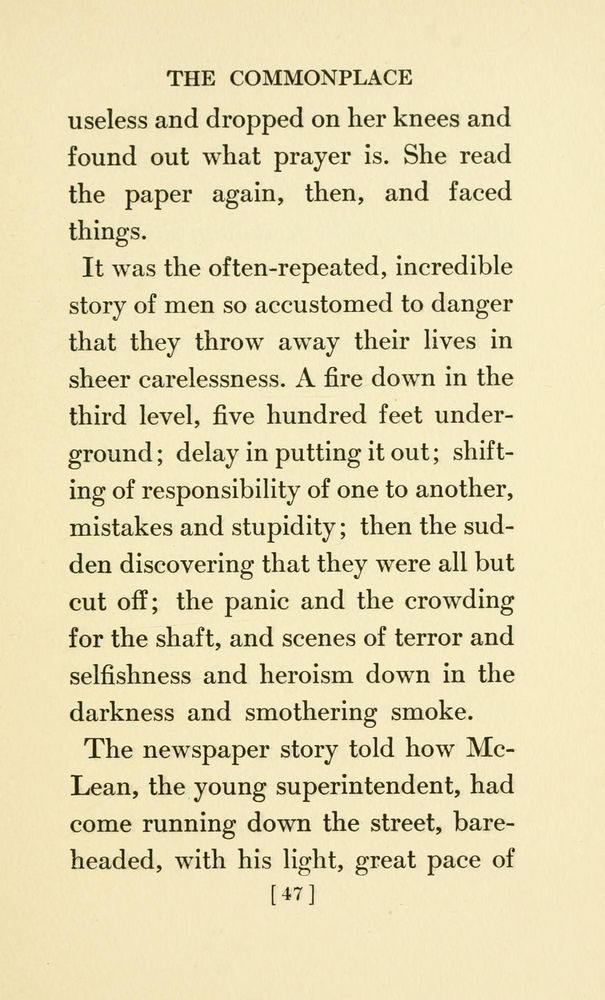 THE COMMONPLACE

useless and dropped on her knees and found out what prayer is. She read the paper again, then, and faced things.

It was the often-repeated, incredible story of men so accustomed to danger that they throw away their lives in sheer carelessness. A fire down in the third level, five hundred feet underground; delay in putting it out; shifting of responsibility of one to another, mistakes and stupidity; then the sudden discovering that they were all but cut off; the panic and the crowding for the shaft, and scenes of terror and selfishness and heroism down in the darkness and smothering smoke.

The newspaper story told how McLean, the young superintendent, had come running down the street, bareheaded, with his light, great pace of

[47]